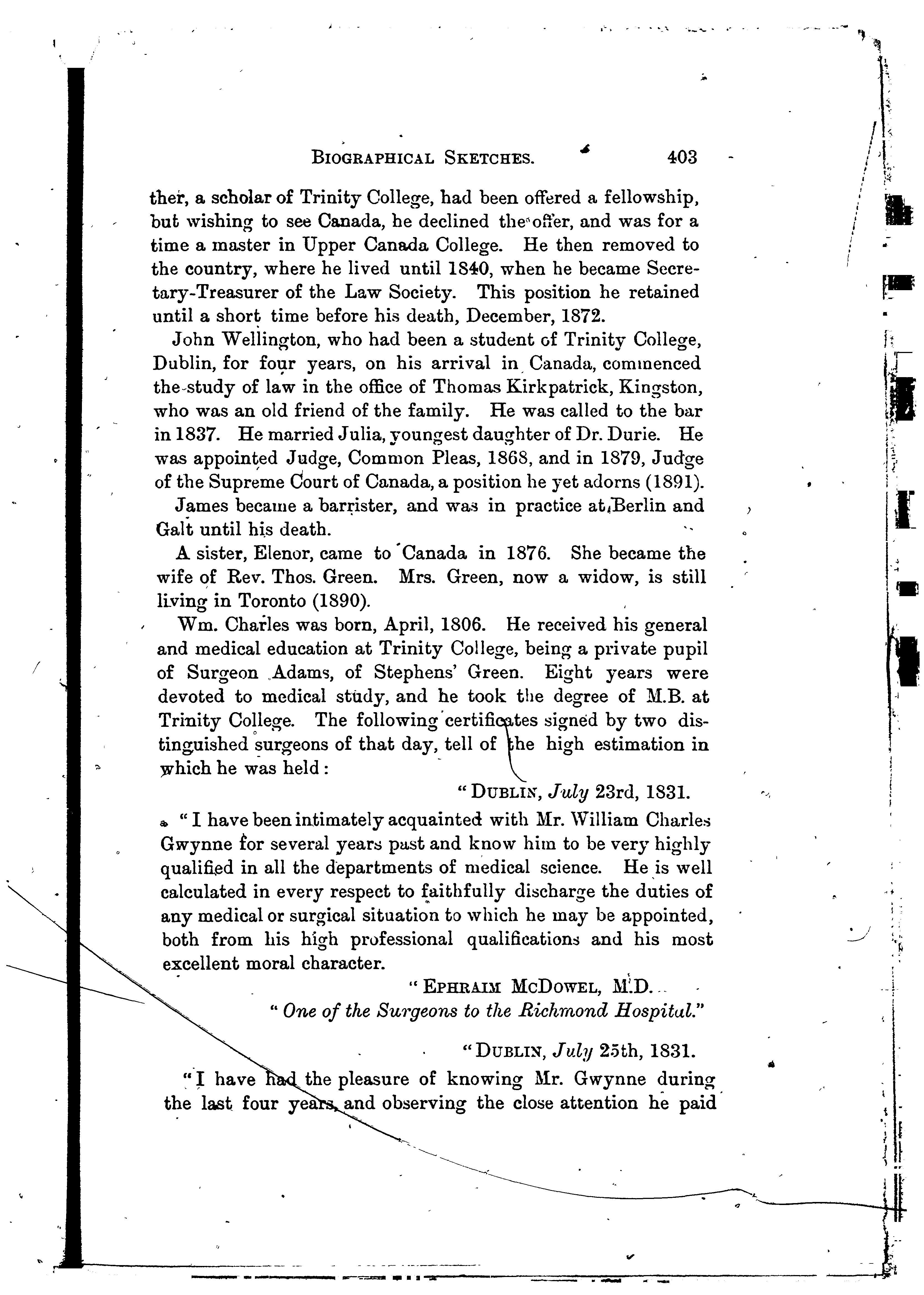 BIOGRAPHICAL SKETCHES. 403

ther, a scholar of Trinity College, had been offered a fellowship, but wishing to see Canada, he declined the offer, and was for a time a master in Upper Canada College. He then removed to the country, where he lived until 1840, when he became Secretary-Treasurer of the Law Society. This position he retained until a short time before his death, December, 1872.

John Wellington, who had been a student of Trinity College, Dublin, for four years, on his arrival in Canada, commenced the study of law in the office of Thomas Kirkpatrick, Kingston, who was an old friend of the family. He was called to the bar in 1837. He married Julia, youngest daughter of Dr. Durie. He was appointed Judge, Common Pleas, 1868, and in 1879, Judge of the Supreme Court of Canada, a position he yet adorns (1891).

James became a barrister, and was in practice at Berlin and Galt until his death.

A sister, Elenor, came to Canada in 1876. She became the wife of Rev. Thos. Green. Mrs. Green, now a widow, is still living in Toronto (1890).

Wm. Charles was born, April, 1806. He received his general and medical education at Trinity College, being a private pupil of Surgeon Adams, of Stephens' Green. Eight years were devoted to medical study, and he took the degree of M.B. at Trinity College. The following certificates signed by two distinguished surgeons of that day, tell of the high estimation in which he was held:

"DUBLIN, July 23rd, 1831.

"I have been intimately acquainted with Mr. William Charles Gwynne for several years past and know him to be very highly qualified in all the departments of medical science. He is well calculated in every respect to faithfully discharge the duties of any medical or surgical situation to which he may be appointed, both from his high professional qualifications and his most excellent moral character.

"EPHRAIM MCDOWEL, M.D.
"One of the Surgeons to the Richmond Hospital."

"DUBLIN, July 25th, 1831.

"I have had the pleasure of knowing Mr. Gwynne during the last four years, and observing the close attention he paid